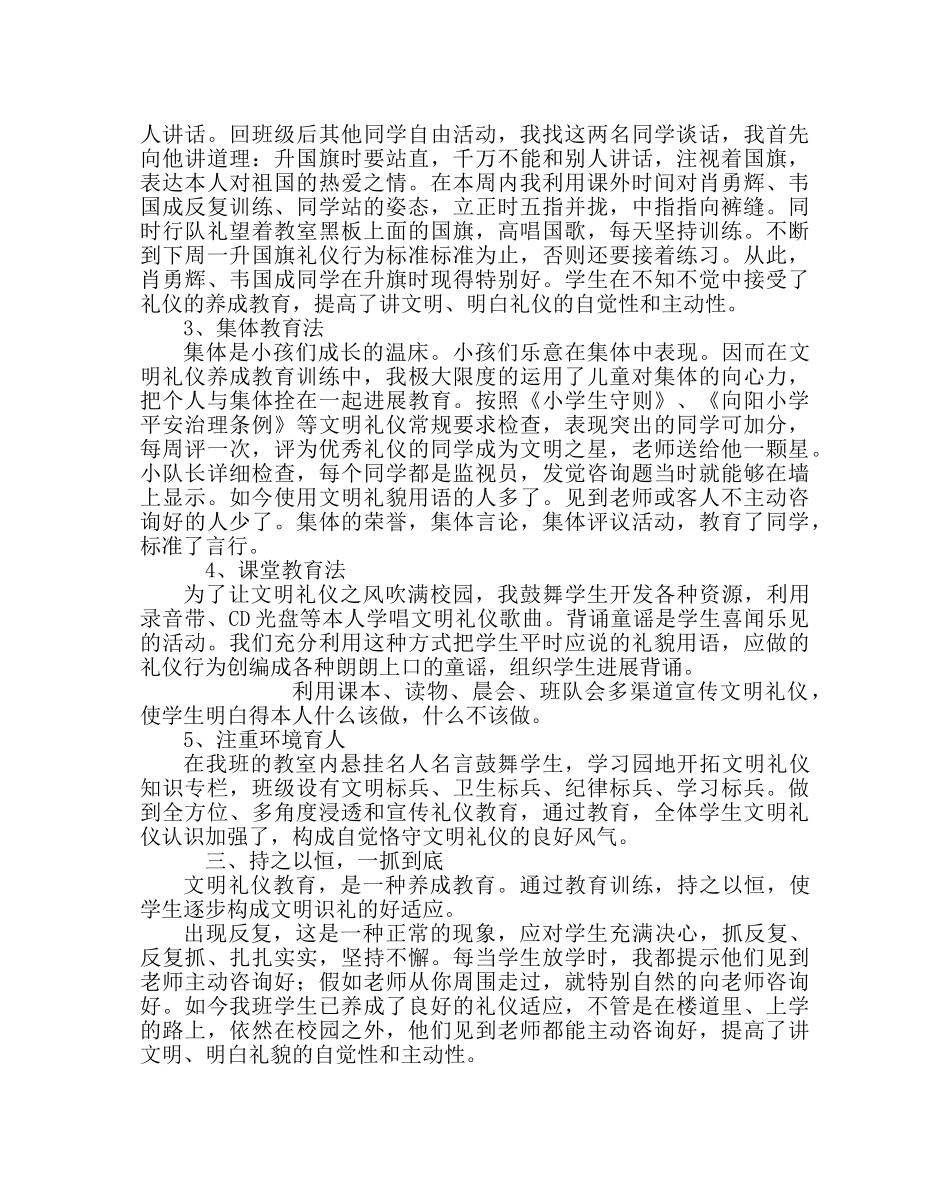 人讲话。回班级后其他同学自由活动，我找这两名同学谈话，我首先向他讲道理：升国旗时要站直，千万不能和别人讲话，注视着国旗，表达本人对祖国的热爱之情。在本周内我利用课外时间对肖勇辉、韦国成反复训练、同学站的姿态，立正时五指并拢，中指指向裤缝。同时行队礼望着教室黑板上面的国旗，高唱国歌，每天坚持训练。不断到下周一升国旗礼仪行为标准标准为止，否则还要接着练习。从此，肖勇辉、韦国成同学在升旗时现得特别好。学生在不知不觉中接受了礼仪的养成教育，提高了讲文明、明白礼仪的自觉性和主动性。

3、集体教育法

集体是小孩们成长的温床。小孩们乐意在集体中表现。因而在文明礼仪养成教育训练中，我极大限度的运用了儿童对集体的向心力，把个人与集体拴在一起进展教育。按照《小学生守则》、《向阳小学平安治理条例》等文明礼仪常规要求检查，表现突出的同学可加分，每周评一次，评为优秀礼仪的同学成为文明之星，老师送给他一颗星。小队长详细检查，每个同学都是监视员，发觉咨询题当时就能够在墙上显示。如今使用文明礼貌用语的人多了。见到老师或客人不主动咨询好的人少了。集体的荣誉，集体言论，集体评议活动，教育了同学，标准了言行。

4、课堂教育法

为了让文明礼仪之风吹满校园，我鼓舞学生开发各种资源，利用录音带、CD 光盘等本人学唱文明礼仪歌曲。背诵童谣是学生喜闻乐见的活动。我们充分利用这种方式把学生平时应说的礼貌用语，应做的礼仪行为创编成各种朗朗上口的童谣，组织学生进展背诵。

利用课本、读物、晨会、班队会多渠道宣传文明礼仪，使学生明白得本人什么该做，什么不该做。

5、注重环境育人

在我班的教室内悬挂名人名言鼓舞学生，学习园地开拓文明礼仪知识专栏，班级设有文明标兵、卫生标兵、纪律标兵、学习标兵。做到全方位、多角度浸透和宣传礼仪教育，通过教育，全体学生文明礼仪认识加强了，构成自觉恪守文明礼仪的良好风气。

三、持之以恒，一抓到底

文明礼仪教育，是一种养成教育。通过教育训练，持之以恒，使学生逐步构成文明识礼的好适应。

出现反复，这是一种正常的现象，应对学生充满决心，抓反复、反复抓、扎扎实实，坚持不懈。每当学生放学时，我都提示他们见到老师主动咨询好；假如老师从你周围走过，就特别自然的向老师咨询好。如今我班学生已养成了良好的礼仪适应，不管是在楼道里、上学的路上，依然在校园之外，他们见到老师都能主动咨询好，提高了讲文明、明白礼貌的自觉性和主动性。